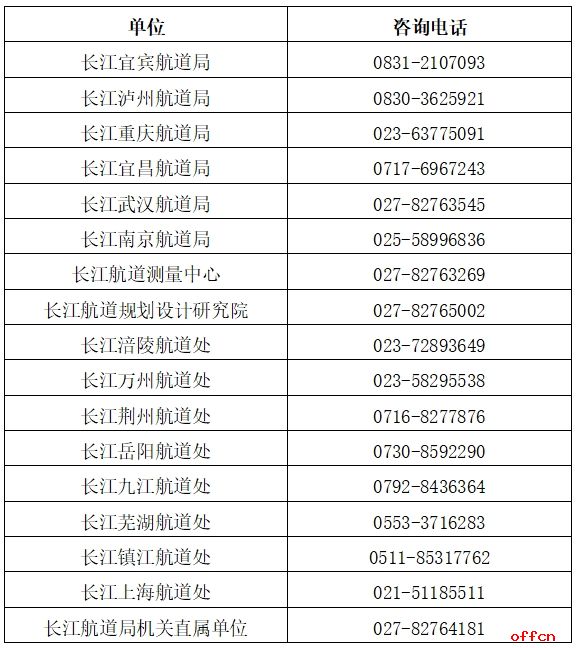 | 单位 | 咨询电话 |
|---|---|
| 长江宜宾航道局 | 0831-2107093 |
| 长江泸州航道局 | 0830-3625921 |
| 长江重庆航道局 | 023-63775091 |
| 长江宜昌航道局 | 0717-6967243 |
| 长江武汉航道局 | 027-82763545 |
| 长江南京航道局 | 025-58996836 |
| 长江航道测量中心 | 027-82763269 |
| 长江航道规划设计研究院 | 027-82765002 |
| 长江涪陵航道处 | 023-72893649 |
| 长江万州航道处 | 023-58295538 |
| 长江荆州航道处 | 0716-8277876 |
| 长江岳阳航道处 | 0730-8592290 |
| 长江九江航道处 | 0792-8436364 |
| 长江芜湖航道处 | 0553-3716283 |
| 长江镇江航道处 | 0511-85317762 |
| 长江上海航道处 | 021-51185511 |
| 长江航道局机关直属单位 | 027-82764181 |

offcn